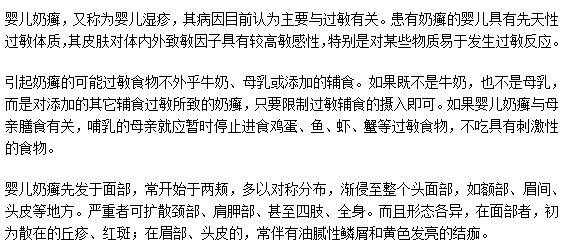 婴儿奶癣，又称为婴儿湿疹，其病因目前认为主要与过敏有关。患有奶癣的婴儿具有先天性过敏体质,其皮肤对体内外致敏因子具有较高敏感性，特别是对某些物质易于发生过敏反应。

引起奶癣的可能过敏食物不外乎牛奶、母乳或添加的辅食。如果既不是牛奶，也不是母乳，而是对添加的其它辅食过敏所致的奶癣，只要限制过敏辅食的摄入即可。如果婴儿奶癣与母亲膳食有关，哺乳的母亲就应暂时停止进食鸡蛋、鱼、虾、蟹等过敏食物，不吃具有刺激性的食物。

婴儿奶癣先发于面部，常开始于两颊，多以对称分布，渐侵至整个头面部，如额部、眉间、头皮等地方。严重者可扩散颈部、肩胛部、甚至四肢、全身。而且形态各异，在面部者，初为散在的丘疹、红斑；在眉部、头皮的，常伴有油腻性鳞屑和黄色发亮的结痂。